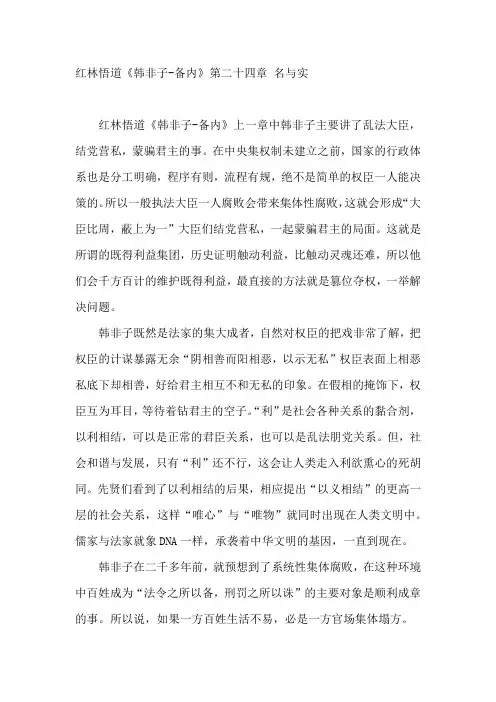 红林悟道《韩非子-备内》第二十四章 名与实

红林悟道《韩非子-备内》上一章中韩非子主要讲了乱法大臣，结党营私，蒙骗君主的事。在中央集权制未建立之前，国家的行政体系也是分工明确，程序有则，流程有规，绝不是简单的权臣一人能决策的。所以一般执法大臣一人腐败会带来集体性腐败，这就会形成“大臣比周，蔽上为一”大臣们结党营私，一起蒙骗君主的局面。这就是所谓的既得利益集团，历史证明触动利益，比触动灵魂还难，所以他们会千方百计的维护既得利益，最直接的方法就是篡位夺权，一举解决问题。

韩非子既然是法家的集大成者，自然对权臣的把戏非常了解，把权臣的计谋暴露无余“阴相善而阳相恶，以示无私”权臣表面上相恶私底下却相善，好给君主相互不和无私的印象。在假相的掩饰下，权臣互为耳目，等待着钻君主的空子。“利”是社会各种关系的黏合剂，以利相结，可以是正常的君臣关系，也可以是乱法朋党关系。但，社会和谐与发展，只有“利”还不行，这会让人类走入利欲熏心的死胡同。先贤们看到了以利相结的后果，相应提出“以义相结”的更高一层的社会关系，这样“唯心”与“唯物”就同时出现在人类文明中。儒家与法家就象 DNA 一样，承袭着中华文明的基因，一直到现在。

韩非子在二千多年前，就预想到了系统性集体腐败，在这种环境中百姓成为“法令之所以备，刑罚之所以诛”的主要对象是顺利成章的事。所以说，如果一方百姓生活不易，必是一方官场集体塌方。